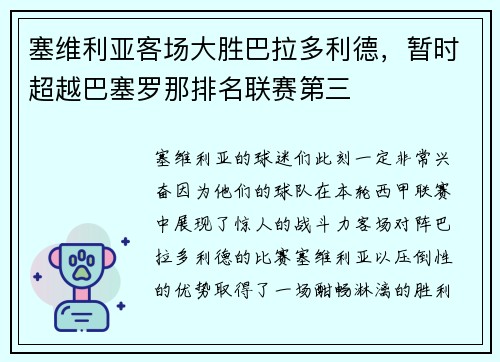 塞维利亚客场大胜巴拉多利德，暂时超越巴塞罗那排名联赛第三

塞维利亚的球迷们此刻一定非常兴奋因为他们的球队在本轮西甲联赛中展现了惊人的战斗力客场对阵巴拉多利德的比赛塞维利亚以压倒性的优势取得了一场酣畅淋漓的胜利